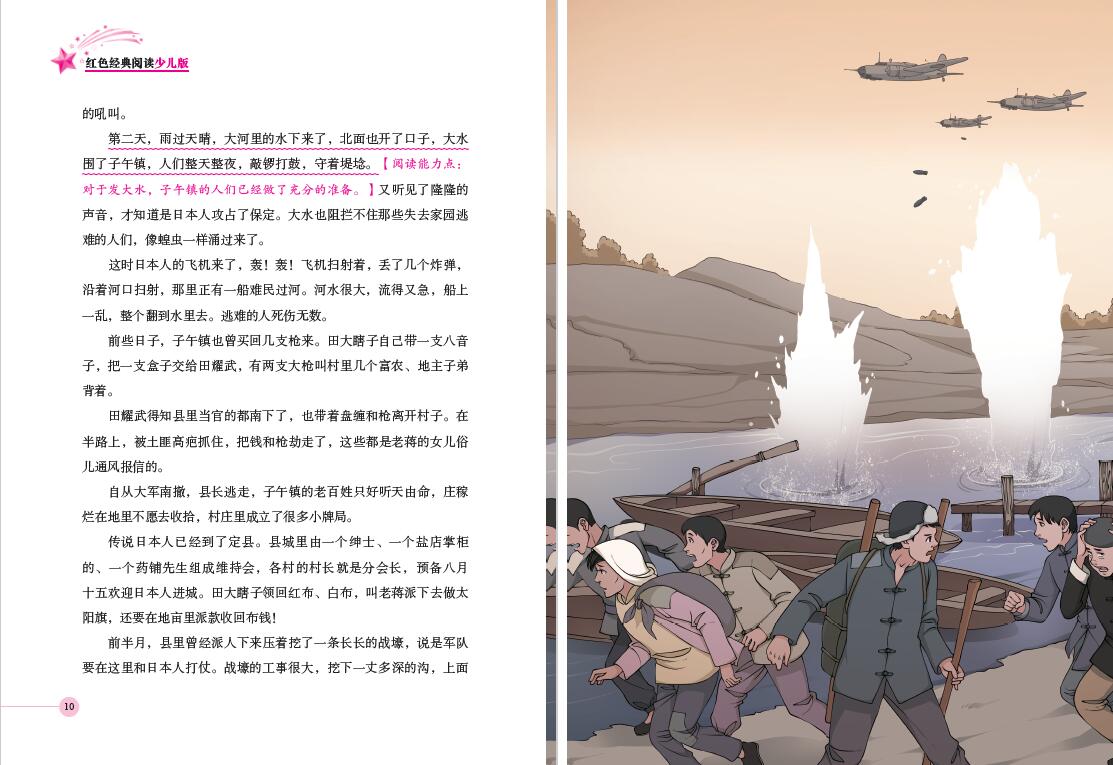 红色经典阅读少儿版

的吼叫。

第二天，雨过天晴，大河里的水下来了，北面也开了口子，大水围了子午镇，人们整天整夜，敲锣打鼓，守着堤埝。【阅读能力点：对于发大水，子午镇的人们已经做了充分的准备。】又听见了隆隆的声音，才知道是日本人攻占了保定。大水也阻拦不住那些失去家园逃难的人们，像蝗虫一样涌过来了。

这时日本人的飞机来了，轰！轰！飞机扫射着，丢了几个炸弹，沿着河口扫射，那里正有一船难民过河。河水很大，流得又急，船上一乱，整个翻到水里去。逃难的人死伤无数。

前些日子，子午镇也曾买回几支枪来。田大瞎子自己带一支八音子，把一支盒子交给田耀武，有两支大枪叫村里几个富农、地主子弟背着。

田耀武得知县里当官的都南下了，也带着盘缠和枪离开村子。在半路上，被土匪高疤抓住，把钱和枪劫走了，这些都是老蒋的女儿俗儿通风报信的。

自从大军南撤，县长逃走，子午镇的老百姓只好听天由命，庄稼烂在地里不愿去收拾，村庄里成立了很多小牌局。

传说日本人已经到了定县。县城里由一个绅士、一个盐店掌柜的、一个药铺先生组成维持会，各村的村长就是分会长，预备八月十五欢迎日本人进城。田大瞎子领回红布、白布，叫老蒋派下去做太阳旗，还要在地亩里派款收回布钱！

前半月，县里曾经派人下来压着挖了一条长长的战壕，说是军队要在这里和日本人打仗。战壕的工事很大，挖下一丈多深的沟，上面

10